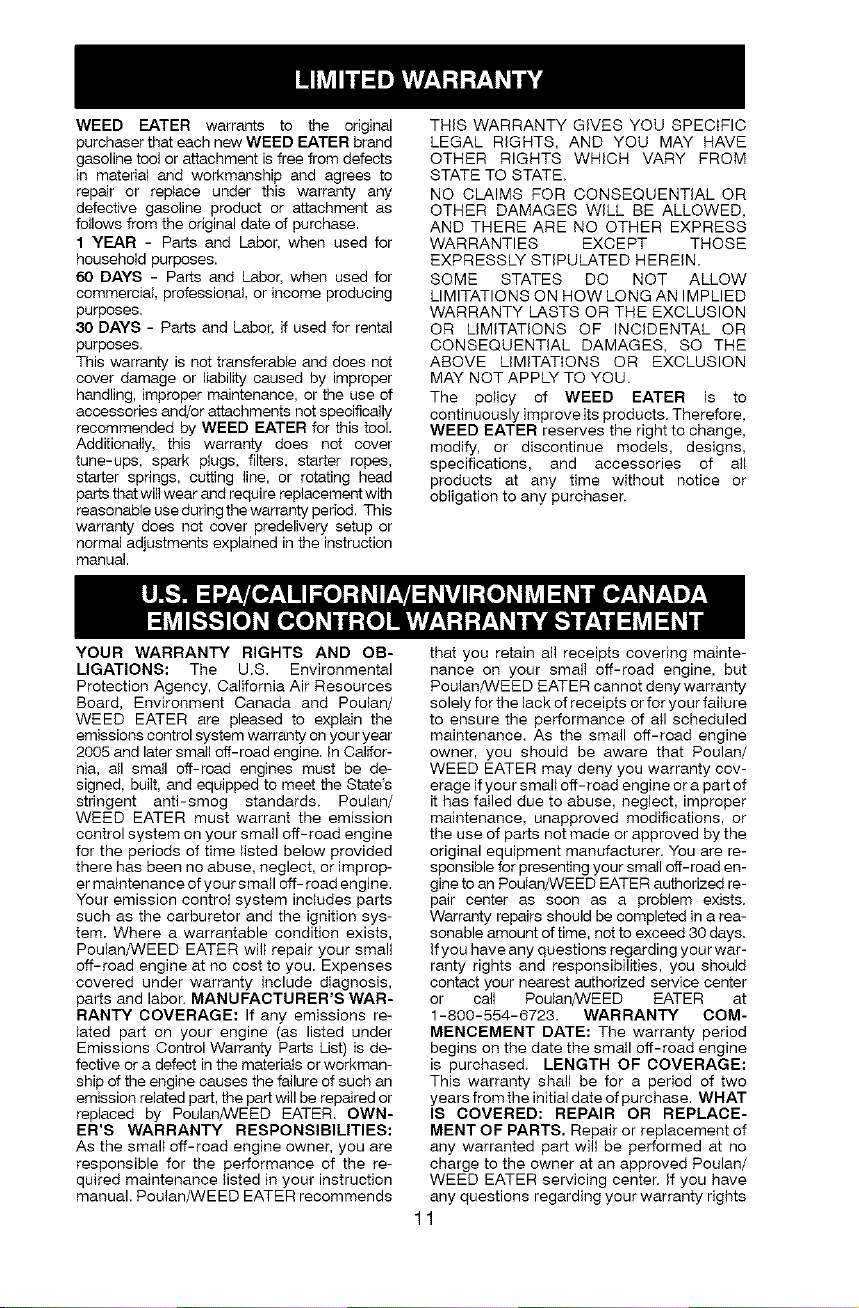 LIMITED WARRANTY

WEED EATER warrants to the original purchaser that each new WEED EATER brand gasoline tool or attachment is free from defects in material and workmanship and agrees to repair or replace under this warranty any defective gasoline product or attachment as follows from the original date of purchase.

1 YEAR - Parts and Labor, when used for household purposes.

60 DAYS - Parts and Labor, when used for commercial, professional, or income producing purposes.

30 DAYS - Parts and Labor, if used for rental purposes.

This warranty is not transferable and does not cover damage or liability caused by improper handling, improper maintenance, or the use of accessories and/or attachments not specifically recommended by WEED EATER for this tool. Additionally, this warranty does not cover tune-ups, spark plugs, filters, starter ropes, starter springs, cutting line, or rotating head parts that will wear and require replacement with reasonable use during the warranty period. This warranty does not cover predelivery setup or normal adjustments explained in the instruction manual.

THIS WARRANTY GIVES YOU SPECIFIC LEGAL RIGHTS, AND YOU MAY HAVE OTHER RIGHTS WHICH VARY FROM STATE TO STATE.

NO CLAIMS FOR CONSEQUENTIAL OR OTHER DAMAGES WILL BE ALLOWED, AND THERE ARE NO OTHER EXPRESS WARRANTIES EXCEPT THOSE EXPRESSLY STIPULATED HEREIN.

SOME STATES DO NOT ALLOW LIMITATIONS ON HOW LONG AN IMPLIED WARRANTY LASTS OR THE EXCLUSION OR LIMITATIONS OF INCIDENTAL OR CONSEQUENTIAL DAMAGES, SO THE ABOVE LIMITATIONS OR EXCLUSION MAY NOT APPLY TO YOU.

The policy of WEED EATER is to continuously improve its products. Therefore, WEED EATER reserves the right to change, modify, or discontinue models, designs, specifications, and accessories of all products at any time without notice or obligation to any purchaser.

U.S. EPA/CALIFORNIA/ENVIRONMENT CANADA EMISSION CONTROL WARRANTY STATEMENT

YOUR WARRANTY RIGHTS AND OBLIGATIONS: The U.S. Environmental Protection Agency, California Air Resources Board, Environment Canada and Poulan/WEED EATER are pleased to explain the emissions control system warranty on your year 2005 and later small off-road engine. In California, all small off-road engines must be designed, built, and equipped to meet the State's stringent anti-smog standards. Poulan/WEED EATER must warrant the emission control system on your small off-road engine for the periods of time listed below provided there has been no abuse, neglect, or improper maintenance of your small off-road engine. Your emission control system includes parts such as the carburetor and the ignition system. Where a warrantable condition exists, Poulan/WEED EATER will repair your small off-road engine at no cost to you. Expenses covered under warranty include diagnosis, parts and labor. MANUFACTURER'S WARRANTY COVERAGE: If any emissions related part on your engine (as listed under Emissions Control Warranty Parts List) is defective or a defect in the materials or workmanship of the engine causes the failure of such an emission related part, the part will be repaired or replaced by Poulan/WEED EATER. OWNER'S WARRANTY RESPONSIBILITIES: As the small off-road engine owner, you are responsible for the performance of the required maintenance listed in your instruction manual. Poulan/WEED EATER recommends that you retain all receipts covering maintenance on your small off-road engine, but Poulan/WEED EATER cannot deny warranty solely for the lack of receipts or for your failure to ensure the performance of all scheduled maintenance. As the small off-road engine owner, you should be aware that Poulan/WEED EATER may deny you warranty coverage if your small off-road engine or a part of it has failed due to abuse, neglect, improper maintenance, unapproved modifications, or the use of parts not made or approved by the original equipment manufacturer. You are responsible for presenting your small off-road engine to an Poulan/WEED EATER authorized repair center as soon as a problem exists. Warranty repairs should be completed in a reasonable amount of time, not to exceed 30 days. If you have any questions regarding your warranty rights and responsibilities, you should contact your nearest authorized service center or call Poulan/WEED EATER at 1-800-554-6723. WARRANTY COMMENCEMENT DATE: The warranty period begins on the date the small off-road engine is purchased. LENGTH OF COVERAGE: This warranty shall be for a period of two years from the initial date of purchase. WHAT IS COVERED: REPAIR OR REPLACEMENT OF PARTS. Repair or replacement of any warranted part will be performed at no charge to the owner at an approved Poulan/WEED EATER servicing center. If you have any questions regarding your warranty rights

11